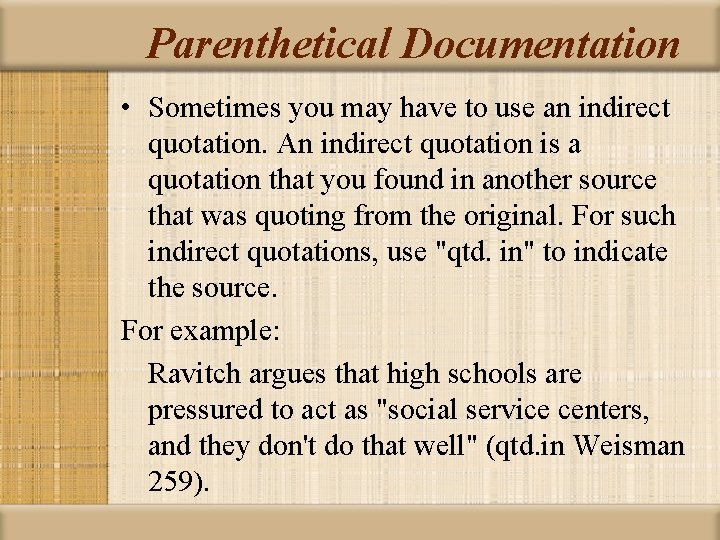 Parenthetical Documentation

• Sometimes you may have to use an indirect quotation. An indirect quotation is a quotation that you found in another source that was quoting from the original. For such indirect quotations, use "qtd. in" to indicate the source.

For example:

Ravitch argues that high schools are pressured to act as "social service centers, and they don't do that well" (qtd.in Weisman 259).